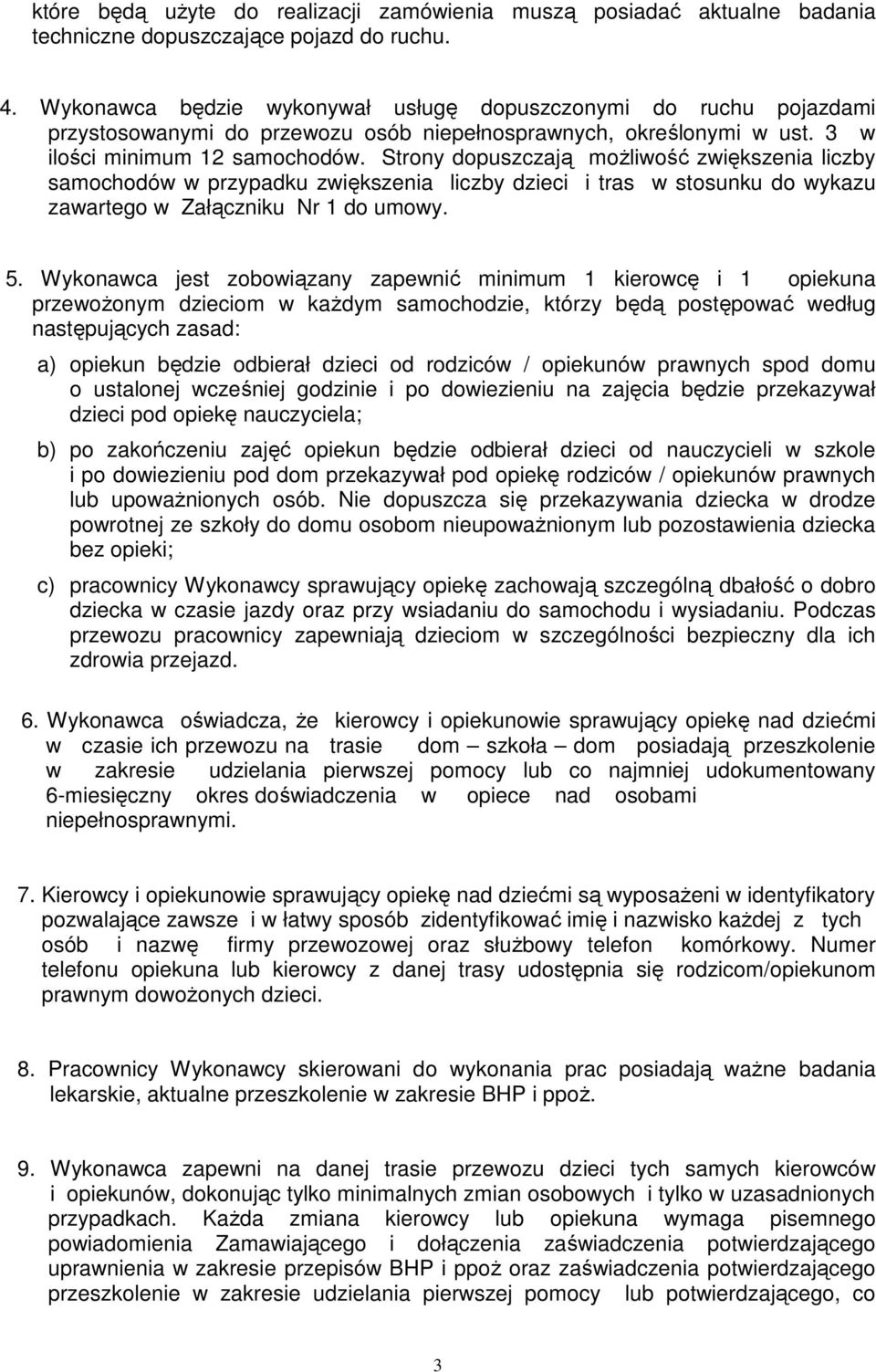 które będą użyte do realizacji zamówienia muszą posiadać aktualne badania techniczne dopuszczające pojazd do ruchu.

4. Wykonawca będzie wykonywał usługę dopuszczonymi do ruchu pojazdami przystosowanymi do przewozu osób niepełnosprawnych, określonymi w ust. 3 w ilości minimum 12 samochodów. Strony dopuszczają możliwość zwiększenia liczby samochodów w przypadku zwiększenia liczby dzieci i tras w stosunku do wykazu zawartego w Załączniku Nr 1 do umowy.

5. Wykonawca jest zobowiązany zapewnić minimum 1 kierowcę i 1 opiekuna przewożonym dzieciom w każdym samochodzie, którzy będą postępować według następujących zasad:

a) opiekun będzie odbierał dzieci od rodziców / opiekunów prawnych spod domu o ustalonej wcześniej godzinie i po dowiezieniu na zajęcia będzie przekazywał dzieci pod opiekę nauczyciela;

b) po zakończeniu zajęć opiekun będzie odbierał dzieci od nauczycieli w szkole i po dowiezieniu pod dom przekazywał pod opiekę rodziców / opiekunów prawnych lub upoważnionych osób. Nie dopuszcza się przekazywania dziecka w drodze powrotnej ze szkoły do domu osobom nieupoważnionym lub pozostawienia dziecka bez opieki;

c) pracownicy Wykonawcy sprawujący opiekę zachowają szczególną dbałość o dobro dziecka w czasie jazdy oraz przy wsiadaniu do samochodu i wysiadaniu. Podczas przewozu pracownicy zapewniają dzieciom w szczególności bezpieczny dla ich zdrowia przejazd.

6. Wykonawca oświadcza, że kierowcy i opiekunowie sprawujący opiekę nad dziećmi w czasie ich przewozu na trasie dom – szkoła – dom posiadają przeszkolenie w zakresie udzielania pierwszej pomocy lub co najmniej udokumentowany 6-miesięczny okres doświadczenia w opiece nad osobami niepełnosprawnymi.

7. Kierowcy i opiekunowie sprawujący opiekę nad dziećmi są wyposażeni w identyfikatory pozwalające zawsze i w łatwy sposób zidentyfikować imię i nazwisko każdej z tych osób i nazwę firmy przewozowej oraz służbowy telefon komórkowy. Numer telefonu opiekuna lub kierowcy z danej trasy udostępnia się rodzicom/opiekunom prawnym dowożonych dzieci.

8. Pracownicy Wykonawcy skierowani do wykonania prac posiadają ważne badania lekarskie, aktualne przeszkolenie w zakresie BHP i ppoż.

9. Wykonawca zapewni na danej trasie przewozu dzieci tych samych kierowców i opiekunów, dokonując tylko minimalnych zmian osobowych i tylko w uzasadnionych przypadkach. Każda zmiana kierowcy lub opiekuna wymaga pisemnego powiadomienia Zamawiającego i dołączenia zaświadczenia potwierdzającego uprawnienia w zakresie przepisów BHP i ppoż oraz zaświadczenia potwierdzającego przeszkolenie w zakresie udzielania pierwszej pomocy lub potwierdzającego, co

3